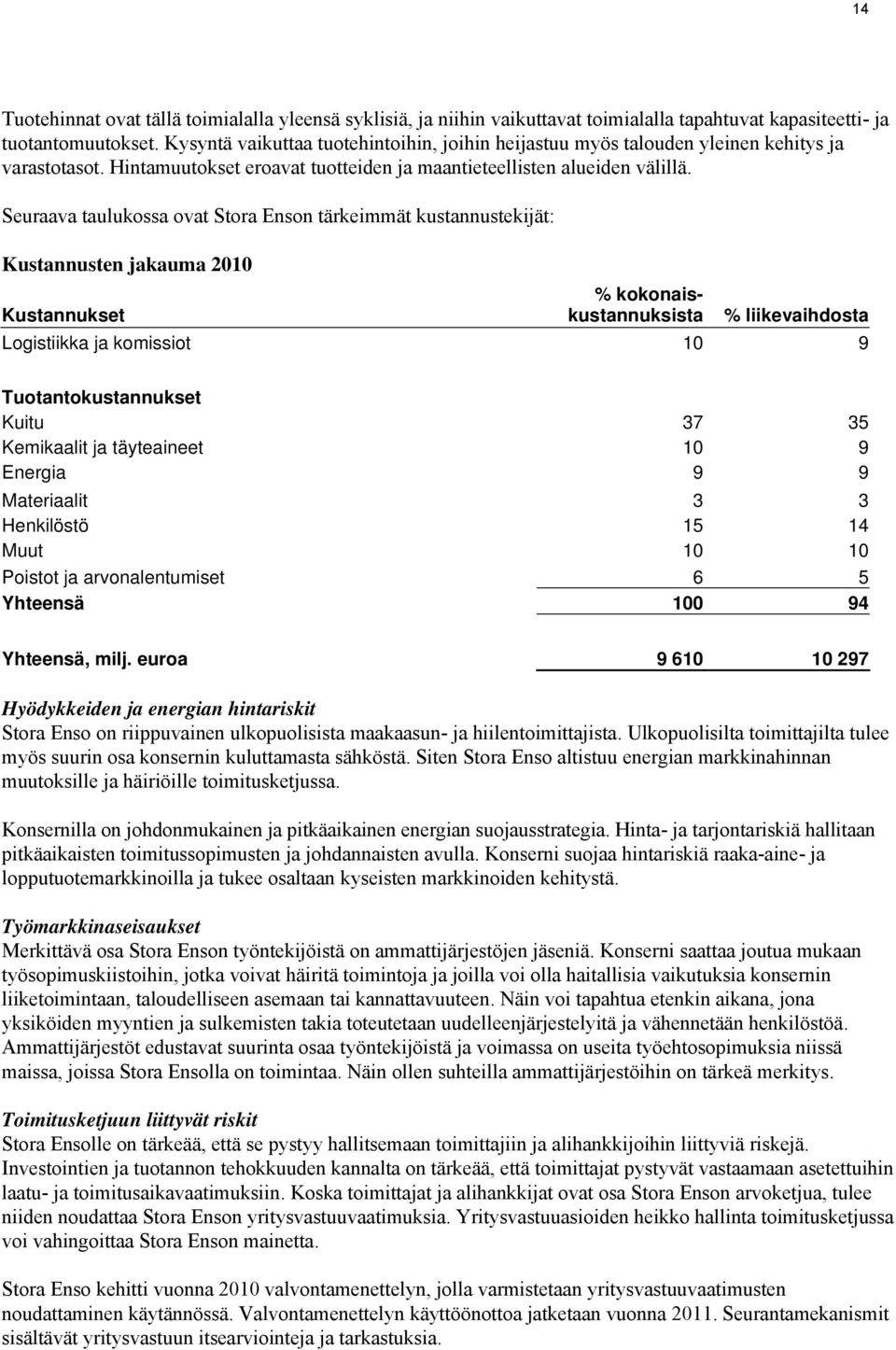 14

Tuotehinnat ovat tällä toimialalla yleensä syklisiä, ja niihin vaikuttavat toimialalla tapahtuvat kapasiteetti- ja tuotantomuutokset. Kysyntä vaikuttaa tuotehintoihin, joihin heijastuu myös talouden yleinen kehitys ja varastotasot. Hintamuutokset eroavat tuotteiden ja maantieteellisten alueiden välillä.

Seuraava taulukossa ovat Stora Enson tärkeimmät kustannustekijät:

Kustannusten jakauma 2010

| Kustannukset | % kokonaiskustannuksista | % liikevaihdosta |
|---|---|---|
| Logistiikka ja komissiot | 10 | 9 |
| Tuotantokustannukset | | |
| Kuitu | 37 | 35 |
| Kemikaalit ja täyteaineet | 10 | 9 |
| Energia | 9 | 9 |
| Materiaalit | 3 | 3 |
| Henkilöstö | 15 | 14 |
| Muut | 10 | 10 |
| Poistot ja arvonalentumiset | 6 | 5 |
| Yhteensä | 100 | 94 |
| Yhteensä, milj. euroa | 9 610 | 10 297 |

Hyödykkeiden ja energian hintariskit
Stora Enso on riippuvainen ulkopuolisista maakaasun- ja hiilentoimittajista. Ulkopuolisilta toimittajilta tulee myös suurin osa konsernin kuluttamasta sähköstä. Siten Stora Enso altistuu energian markkinahinnan muutoksille ja häiriöille toimitusketjussa.

Konsernilla on johdonmukainen ja pitkäaikainen energian suojausstrategia. Hinta- ja tarjontariskiä hallitaan pitkäaikaisten toimitussopimusten ja johdannaisten avulla. Konserni suojaa hintariskiä raaka-aine- ja lopputuotemarkkinoilla ja tukee osaltaan kyseisten markkinoiden kehitystä.

Työmarkkinaseisaukset
Merkittävä osa Stora Enson työntekijöistä on ammattijärjestöjen jäseniä. Konserni saattaa joutua mukaan työsopimuskiistoihin, jotka voivat häiritä toimintoja ja joilla voi olla haitallisia vaikutuksia konsernin liiketoimintaan, taloudelliseen asemaan tai kannattavuuteen. Näin voi tapahtua etenkin aikana, jona yksiköiden myyntien ja sulkemisten takia toteutetaan uudelleenjärjestelyitä ja vähennetään henkilöstöä. Ammattijärjestöt edustavat suurinta osaa työntekijöistä ja voimassa on useita työehtosopimuksia niissä maissa, joissa Stora Ensolla on toimintaa. Näin ollen suhteilla ammattijärjestöihin on tärkeä merkitys.

Toimitusketjuun liittyvät riskit
Stora Ensolle on tärkeää, että se pystyy hallitsemaan toimittajiin ja alihankkijoihin liittyviä riskejä. Investointien ja tuotannon tehokkuuden kannalta on tärkeää, että toimittajat pystyvät vastaamaan asetettuihin laatu- ja toimitusaikavaatimuksiin. Koska toimittajat ja alihankkijat ovat osa Stora Enson arvoketjua, tulee niiden noudattaa Stora Enson yritysvastuuvaatimuksia. Yritysvastuuasioiden heikko hallinta toimitusketjussa voi vahingoittaa Stora Enson mainetta.

Stora Enso kehitti vuonna 2010 valvontamenettelyn, jolla varmistetaan yritysvastuuvaatimusten noudattaminen käytännössä. Valvontamenettelyn käyttöönottoa jatketaan vuonna 2011. Seurantamekanismit sisältävät yritysvastuun itsearviointeja ja tarkastuksia.